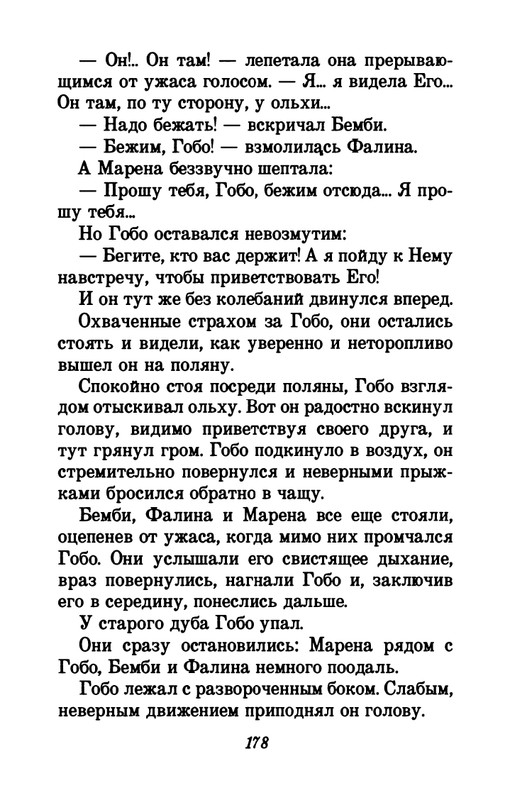 — Он!.. Он там! — лепетала она прерывающимся от ужаса голосом. — Я... я видела Его... Он там, по ту сторону, у ольхи...

— Надо бежать! — вскричал Бемби.

— Бежим, Гобо! — взмолилась Фалина.

А Марена беззвучно шептала:

— Прошу тебя, Гобо, бежим отсюда... Я прошу тебя...

Но Гобо оставался невозмутим:

— Бегите, кто вас держит! А я пойду к Нему навстречу, чтобы приветствовать Его!

И он тут же без колебаний двинулся вперед.

Охваченные страхом за Гобо, они остались стоять и видели, как уверенно и неторопливо вышел он на поляну.

Спокойно стоя посреди поляны, Гобо взглядом отыскивал ольху. Вот он радостно вскинул голову, видимо приветствуя своего друга, и тут грянул гром. Гобо подкинуло в воздух, он стремительно повернулся и неверными прыжками бросился обратно в чащу.

Бемби, Фалина и Марена все еще стояли, оцепенев от ужаса, когда мимо них промчался Гобо. Они услышали его свистящее дыхание, враз повернулись, нагнали Гобо и, заключив его в середину, понеслись дальше.

У старого дуба Гобо упал.

Они сразу остановились: Марена рядом с Гобо, Бемби и Фалина немного поодаль.

Гобо лежал с развороченным боком. Слабым, неверным движением приподнял он голову.

178